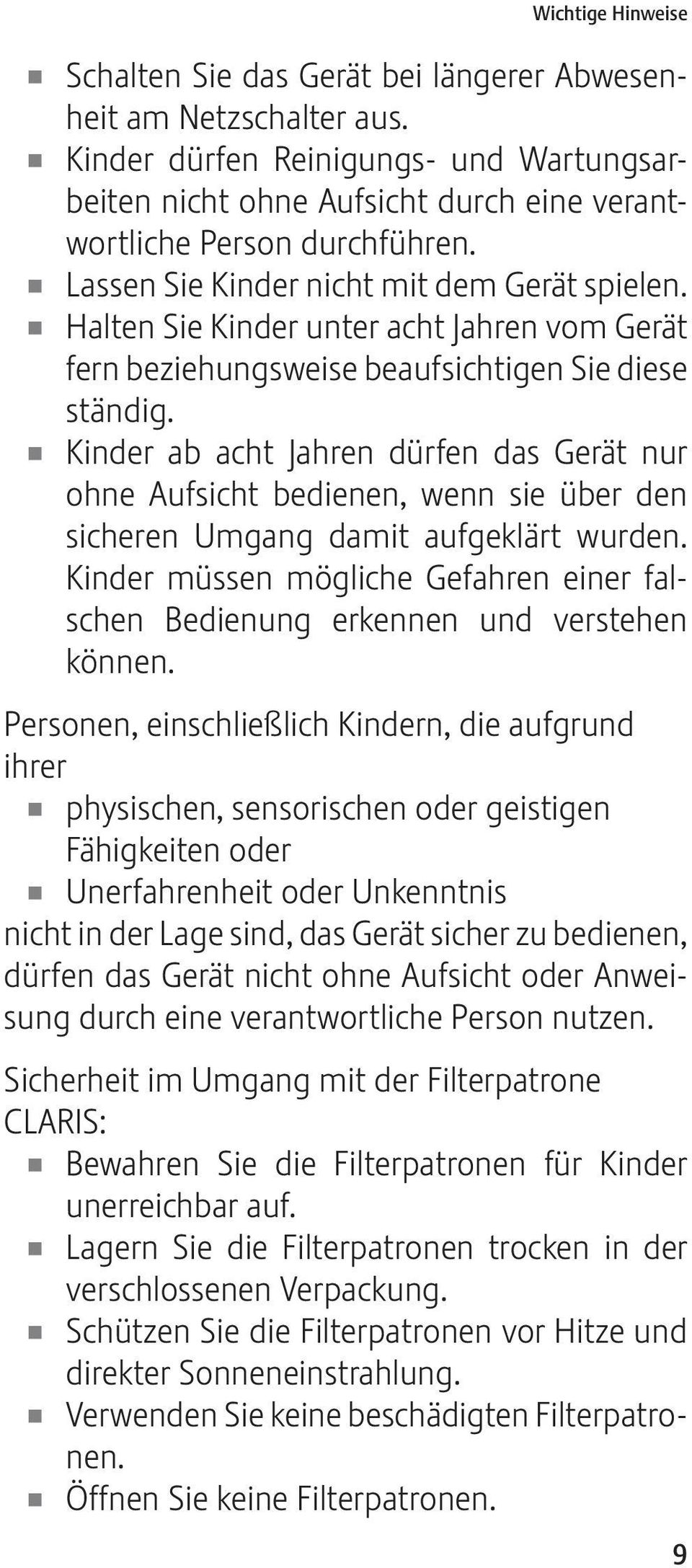 Wichtige Hinweise

- Schalten Sie das Gerät bei längerer Abwesenheit am Netzschalter aus.
- Kinder dürfen Reinigungs- und Wartungsarbeiten nicht ohne Aufsicht durch eine verantwortliche Person durchführen.
- Lassen Sie Kinder nicht mit dem Gerät spielen.
- Halten Sie Kinder unter acht Jahren vom Gerät fern beziehungsweise beaufsichtigen Sie diese ständig.
- Kinder ab acht Jahren dürfen das Gerät nur ohne Aufsicht bedienen, wenn sie über den sicheren Umgang damit aufgeklärt wurden. Kinder müssen mögliche Gefahren einer falschen Bedienung erkennen und verstehen können.

Personen, einschließlich Kindern, die aufgrund ihrer
- physischen, sensorischen oder geistigen Fähigkeiten oder
- Unerfahrenheit oder Unkenntnis

nicht in der Lage sind, das Gerät sicher zu bedienen, dürfen das Gerät nicht ohne Aufsicht oder Anweisung durch eine verantwortliche Person nutzen.

Sicherheit im Umgang mit der Filterpatrone CLARIS:
- Bewahren Sie die Filterpatronen für Kinder unerreichbar auf.
- Lagern Sie die Filterpatronen trocken in der verschlossenen Verpackung.
- Schützen Sie die Filterpatronen vor Hitze und direkter Sonneneinstrahlung.
- Verwenden Sie keine beschädigten Filterpatronen.
- Öffnen Sie keine Filterpatronen.

9